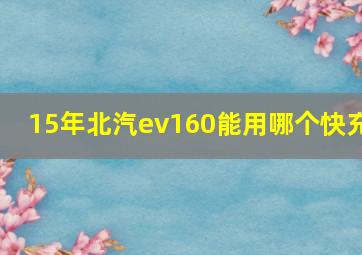 15年北汽ev160能用哪个快充